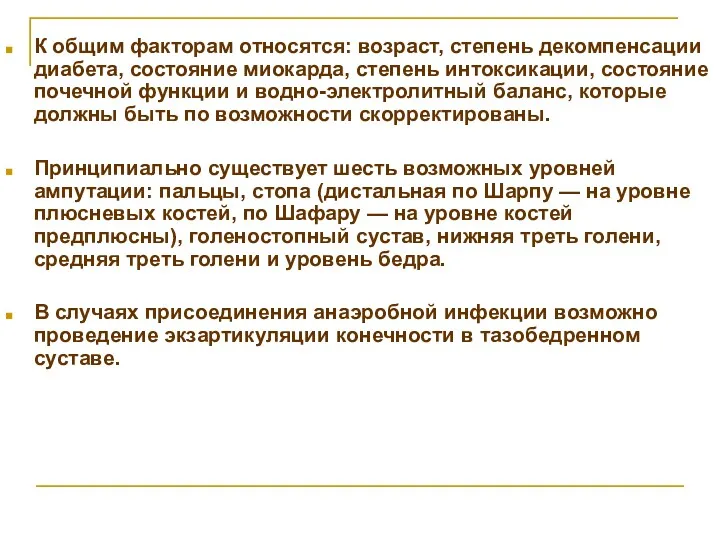 К общим факторам относятся: возраст, степень декомпенсации диабета, состояние миокарда, степень интоксикации, состояние почечной функции и водно-электролитный баланс, которые должны быть по возможности скорректированы.

Принципиально существует шесть возможных уровней ампутации: пальцы, стопа (дистальная по Шарпу — на уровне плюсневых костей, по Шафару — на уровне костей предплюсны), голеностопный сустав, нижняя треть голени, средняя треть голени и уровень бедра.

В случаях присоединения анаэробной инфекции возможно проведение экзартикуляции конечности в тазобедренном суставе.